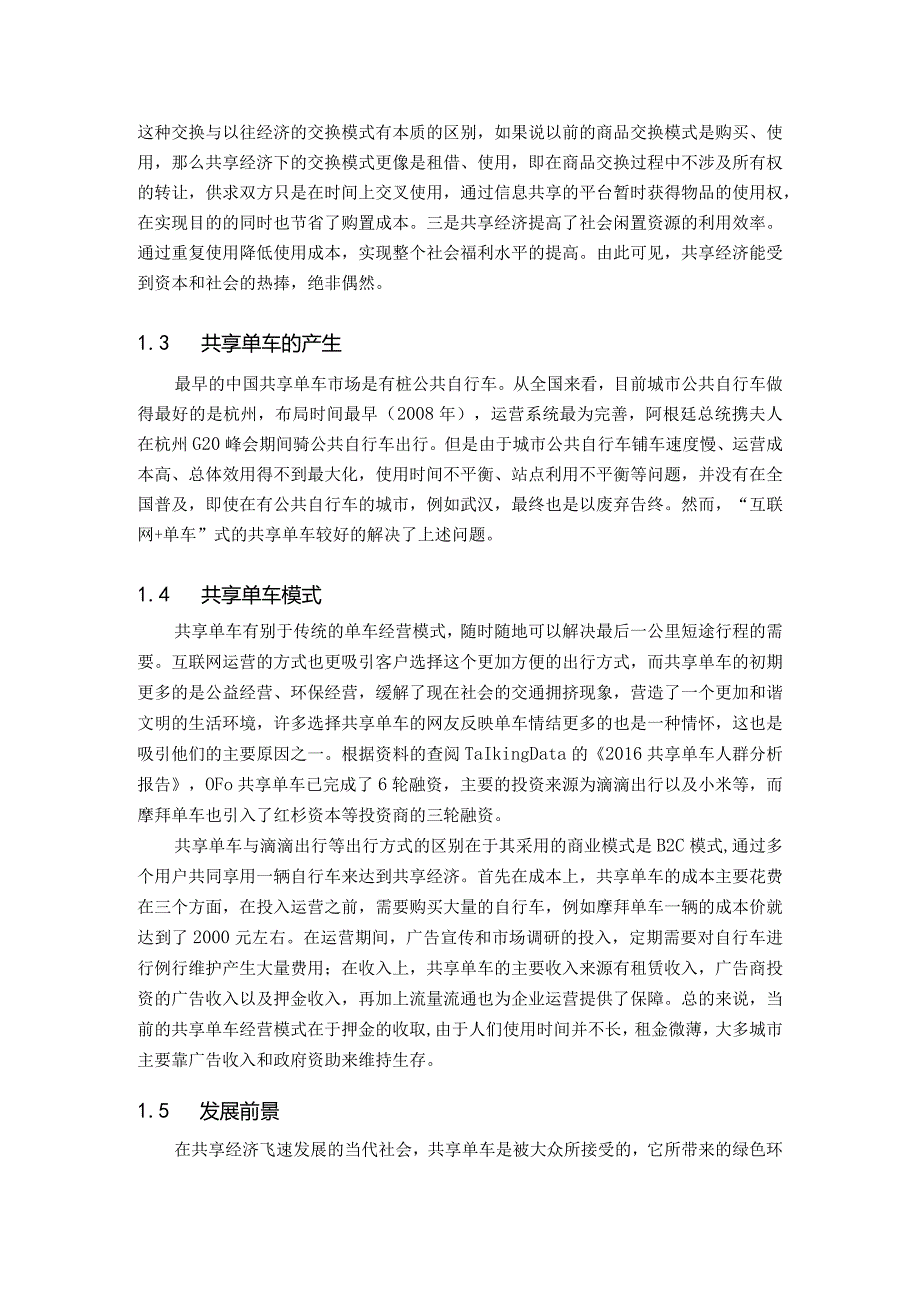 这种交换与以往经济的交换模式有本质的区别，如果说以前的商品交换模式是购买、使用，那么共享经济下的交换模式更像是租借、使用，即在商品交换过程中不涉及所有权的转让，供求双方只是在时间上交叉使用，通过信息共享的平台暂时获得物品的使用权，在实现目的的同时也节省了购置成本。三是共享经济提高了社会闲置资源的利用效率。通过重复使用降低使用成本，实现整个社会福利水平的提高。由此可见，共享经济能受到资本和社会的热捧，绝非偶然。

1.3　共享单车的产生

最早的中国共享单车市场是有桩公共自行车。从全国来看，目前城市公共自行车做得最好的是杭州，布局时间最早（2008年），运营系统最为完善，阿根廷总统携夫人在杭州G20峰会期间骑公共自行车出行。但是由于城市公共自行车铺车速度慢、运营成本高、总体效用得不到最大化，使用时间不平衡、站点利用不平衡等问题，并没有在全国普及，即使在有公共自行车的城市，例如武汉，最终也是以废弃告终。然而，“互联网+单车”式的共享单车较好的解决了上述问题。

1.4　共享单车模式

共享单车有别于传统的单车经营模式，随时随地可以解决最后一公里短途行程的需要。互联网运营的方式也更吸引客户选择这个更加方便的出行方式，而共享单车的初期更多的是公益经营、环保经营，缓解了现在社会的交通拥挤现象，营造了一个更加和谐文明的生活环境，许多选择共享单车的网友反映单车情结更多的也是一种情怀，这也是吸引他们的主要原因之一。根据资料的查阅TalkingData的《2016共享单车人群分析报告》，OFo共享单车已完成了6轮融资，主要的投资来源为滴滴出行以及小米等，而摩拜单车也引入了红杉资本等投资商的三轮融资。

共享单车与滴滴出行等出行方式的区别在于其采用的商业模式是B2C模式，通过多个用户共同享用一辆自行车来达到共享经济。首先在成本上，共享单车的成本主要花费在三个方面，在投入运营之前，需要购买大量的自行车，例如摩拜单车一辆的成本价就达到了2000元左右。在运营期间，广告宣传和市场调研的投入，定期需要对自行车进行例行维护产生大量费用；在收入上，共享单车的主要收入来源有租赁收入，广告商投资的广告收入以及押金收入，再加上流量流通也为企业运营提供了保障。总的来说，当前的共享单车经营模式在于押金的收取，由于人们使用时间并不长，租金微薄，大多城市主要靠广告收入和政府资助来维持生存。

1.5　发展前景

在共享经济飞速发展的当代社会，共享单车是被大众所接受的，它所带来的绿色环